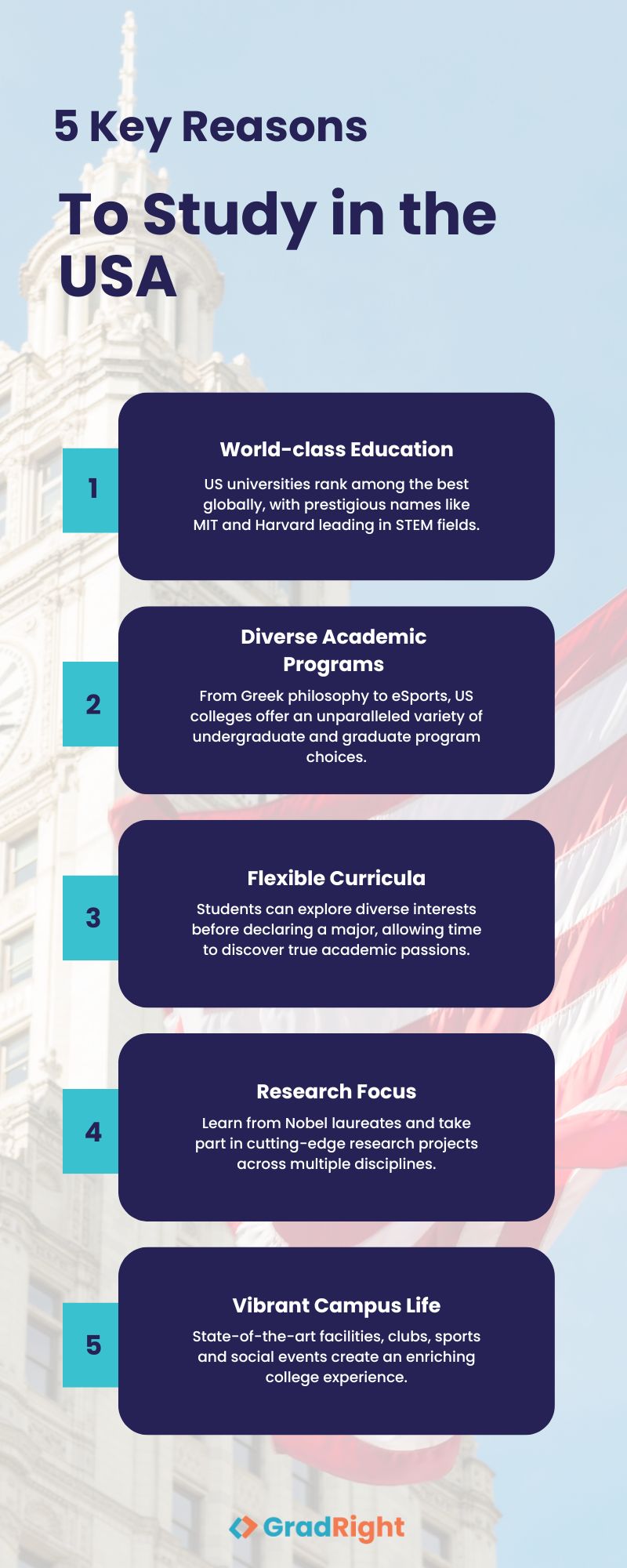 5 Key Reasons

To Study in the USA

1

World-class Education

US universities rank among the best globally, with prestigious names like MIT and Harvard leading in STEM fields.

2

Diverse Academic Programs

From Greek philosophy to eSports, US colleges offer an unparalleled variety of undergraduate and graduate program choices.

3

Flexible Curricula

Students can explore diverse interests before declaring a major, allowing time to discover true academic passions.

4

Research Focus

Learn from Nobel laureates and take part in cutting-edge research projects across multiple disciplines.

5

Vibrant Campus Life

State-of-the-art facilities, clubs, sports and social events create an enriching college experience.

GradRight